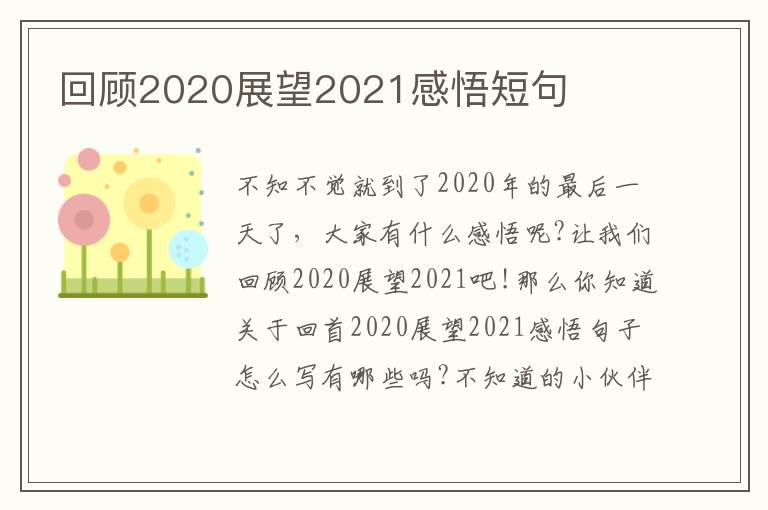 回顾2020展望2021感悟短句

不知不觉就到了2020年的最后一天了，大家有什么感悟呢?让我们回顾2020展望2021吧!那么你知道关于回首2020展望2021感悟句子怎么写有哪些吗?不知道的小伙伴